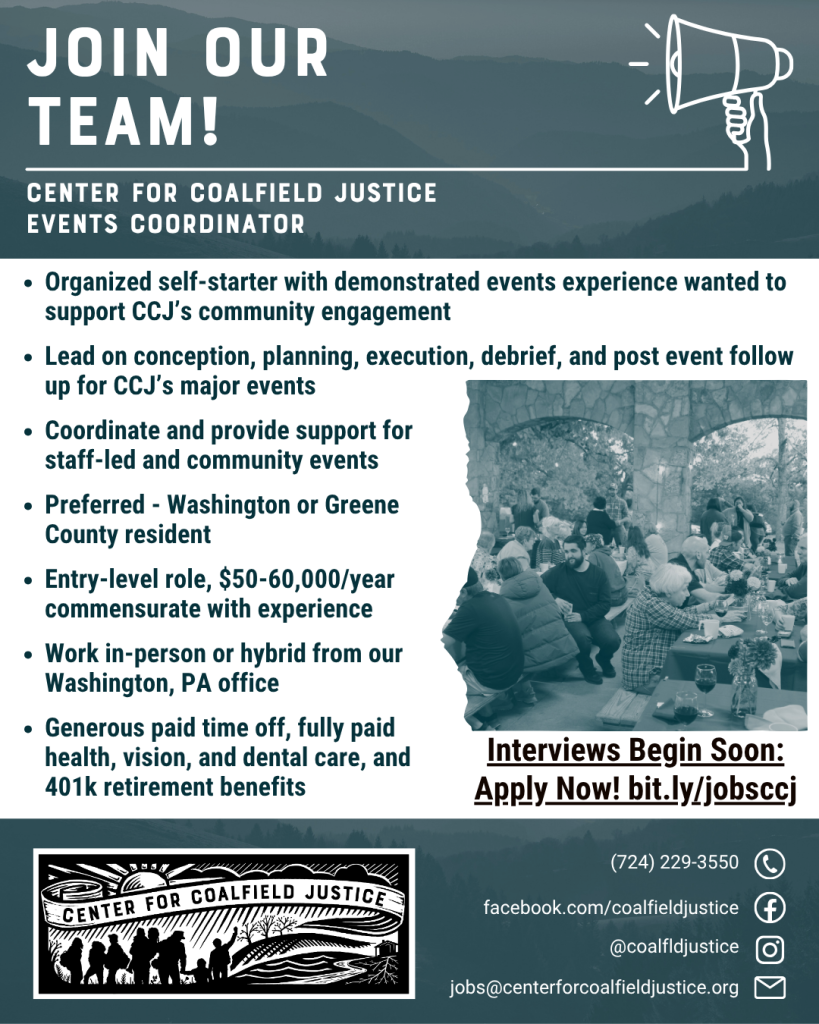 JOIN OUR TEAM!

CENTER FOR COALFIELD JUSTICE
EVENTS COORDINATOR

• Organized self-starter with demonstrated events experience wanted to support CCJ's community engagement
• Lead on conception, planning, execution, debrief, and post event follow up for CCJ's major events
• Coordinate and provide support for staff-led and community events
• Preferred - Washington or Greene County resident
• Entry-level role, $50-60,000/year commensurate with experience
• Work in-person or hybrid from our Washington, PA office
• Generous paid time off, fully paid health, vision, and dental care, and 401k retirement benefits

Interviews Begin Soon:
Apply Now! bit.ly/jobsccj

CENTER FOR COALFIELD JUSTICE

(724) 229-3550
facebook.com/coalfieldjustice
@coalfldjustice
jobs@centerforcoalfieldjustice.org